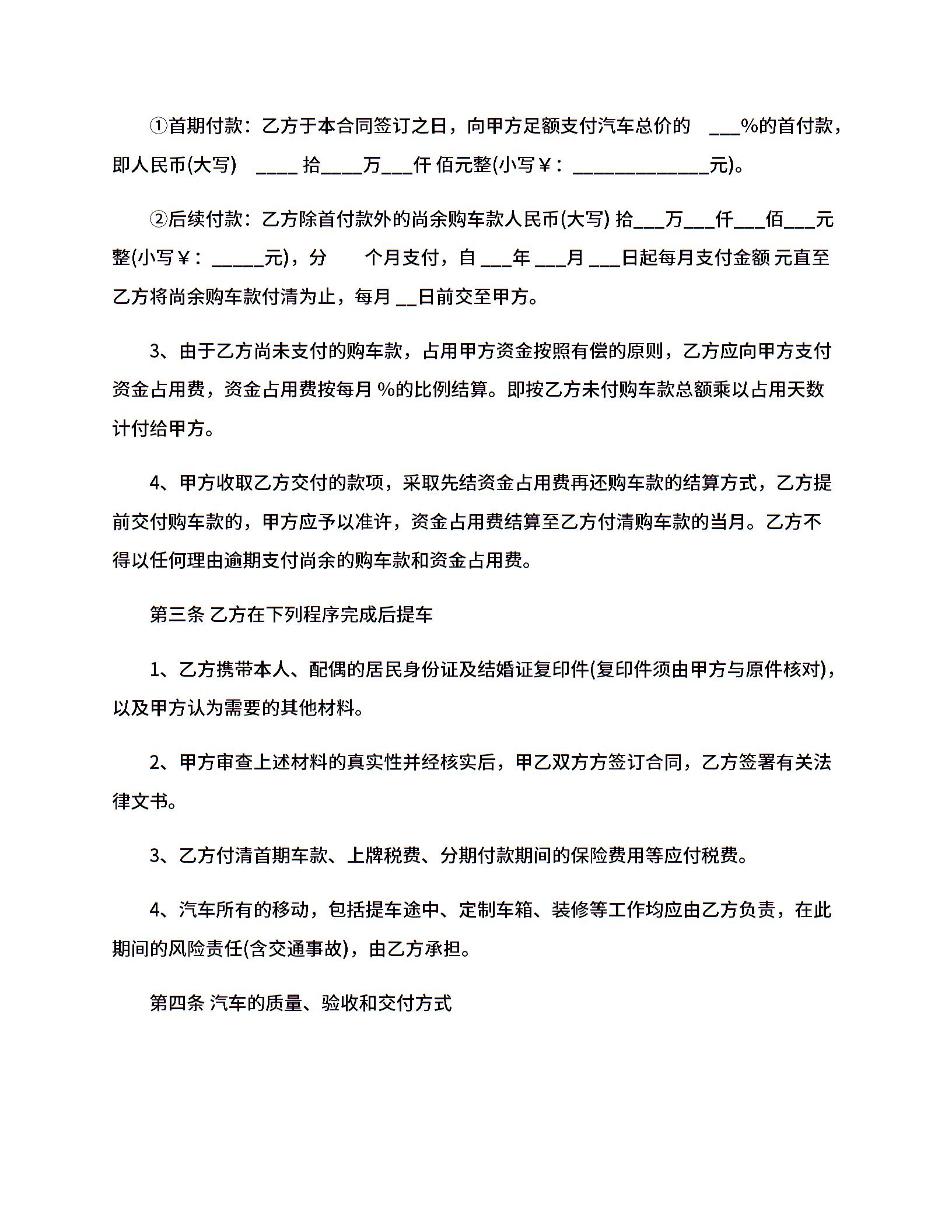 ①首期付款：乙方于本合同签订之日，向甲方足额支付汽车总价的 ___%的首付款，即人民币(大写) _____ 拾____万___仟 佰元整(小写￥：______________元)。

②后续付款：乙方除首付款外的尚余购车款人民币(大写) 拾___万___仟___佰___元整(小写￥：______元)，分 个月支付，自 ___年 ___月 ___日起每月支付金额 元直至乙方将尚余购车款付清为止，每月 __日前交至甲方。

3、由于乙方尚未支付的购车款，占用甲方资金按照有偿的原则，乙方应向甲方支付资金占用费，资金占用费按每月 %的比例结算。即按乙方未付购车款总额乘以占用天数计付给甲方。

4、甲方收取乙方交付的款项，采取先结资金占用费再还购车款的结算方式，乙方提前交付购车款的，甲方应予以准许，资金占用费结算至乙方付清购车款的当月。乙方不得以任何理由逾期支付尚余的购车款和资金占用费。

第三条 乙方在下列程序完成后提车

1、乙方携带本人、配偶的居民身份证及结婚证复印件(复印件须由甲方与原件核对)，以及甲方认为需要的其他材料。

2、甲方审查上述材料的真实性并经核实后，甲乙双方方签订合同，乙方签署有关法律文书。

3、乙方付清首期车款、上牌税费、分期付款期间的保险费用等应付税费。

4、汽车所有的移动，包括提车途中、定制车箱、装修等工作均应由乙方负责，在此期间的风险责任(含交通事故)，由乙方承担。

第四条 汽车的质量、验收和交付方式